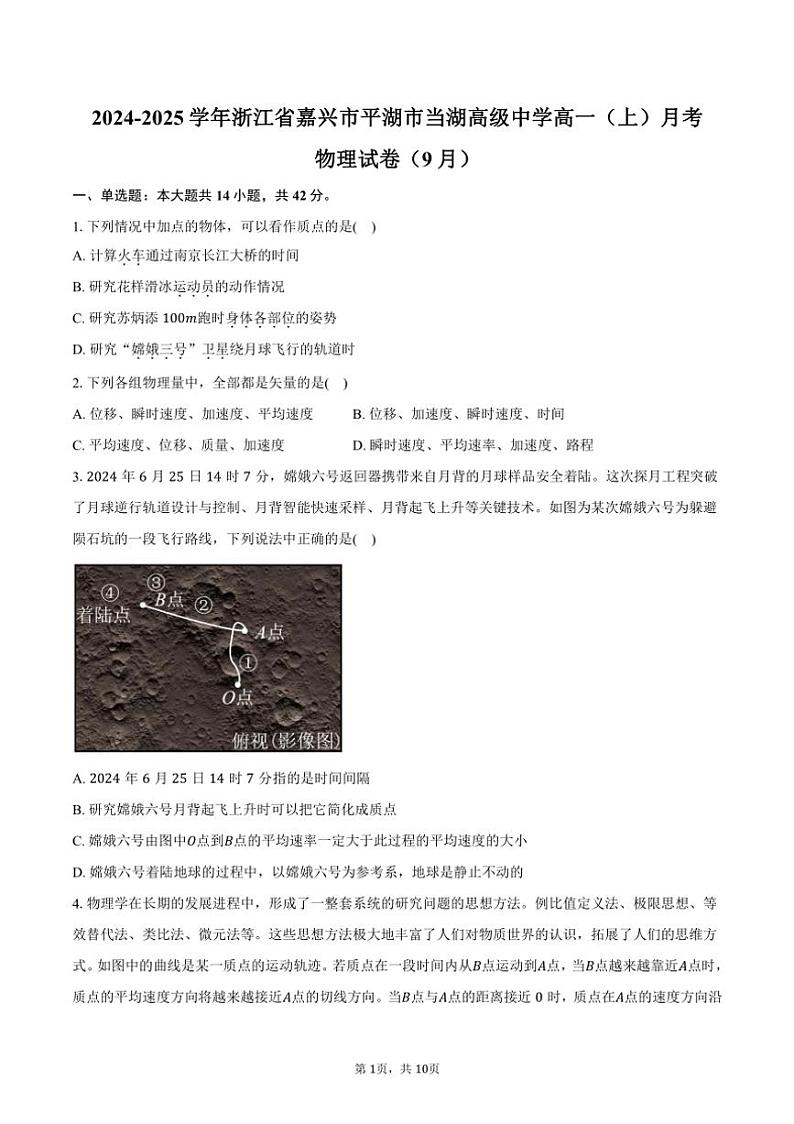 2024-2025 学年浙江省嘉兴市平湖市当湖高级中学高一（上）月考物理试卷（9 月）

一、单选题：本大题共 14 小题，共 42 分。

1. 下列情况中加点的物体，可以看作质点的是( )

A. 计算火车通过南京长江大桥的时间

B. 研究花样滑冰运动员的动作情况

C. 研究苏炳添 $100m$跑时身体各部位的姿势

D. 研究“嫦娥三号”卫星绕月球飞行的轨道时

2. 下列各组物理量中，全部都是矢量的是( )

A. 位移、瞬时速度、加速度、平均速度

B. 位移、加速度、瞬时速度、时间

C. 平均速度、位移、质量、加速度

D. 瞬时速度、平均速率、加速度、路程

3. 2024 年 6 月 25 日 14 时 7 分，嫦娥六号返回器携带来自月背的月球样品安全着陆。这次探月工程突破了月球逆行轨道设计与控制、月背智能快速采样、月背起飞上升等关键技术。如图为某次嫦娥六号为躲避陨石坑的一段飞行路线，下列说法中正确的是( )

④ 着陆点 ③ $B$点 ② $A$点 ① $O$点 俯视(影像图)

A. 2024 年 6 月 25 日 14 时 7 分指的是时间间隔

B. 研究嫦娥六号月背起飞上升时可以把它简化成质点

C. 嫦娥六号由图中$O$点到$B$点的平均速率一定大于此过程的平均速度的大小

D. 嫦娥六号着陆地球的过程中，以嫦娥六号为参考系，地球是静止不动的

4. 物理学在长期的发展进程中，形成了一整套系统的研究问题的思想方法。例比值定义法、极限思想、等效替代法、类比法、微元法等。这些思想方法极大地丰富了人们对物质世界的认识，拓展了人们的思维方式。如图中的曲线是某一质点的运动轨迹。若质点在一段时间内从$B$点运动到$A$点，当$B$点越来越靠近$A$点时，质点的平均速度方向将越来越接近$A$点的切线方向。当$B$点与$A$点的距离接近 0 时，质点在$A$点的速度方向沿

第 1页，共 10页